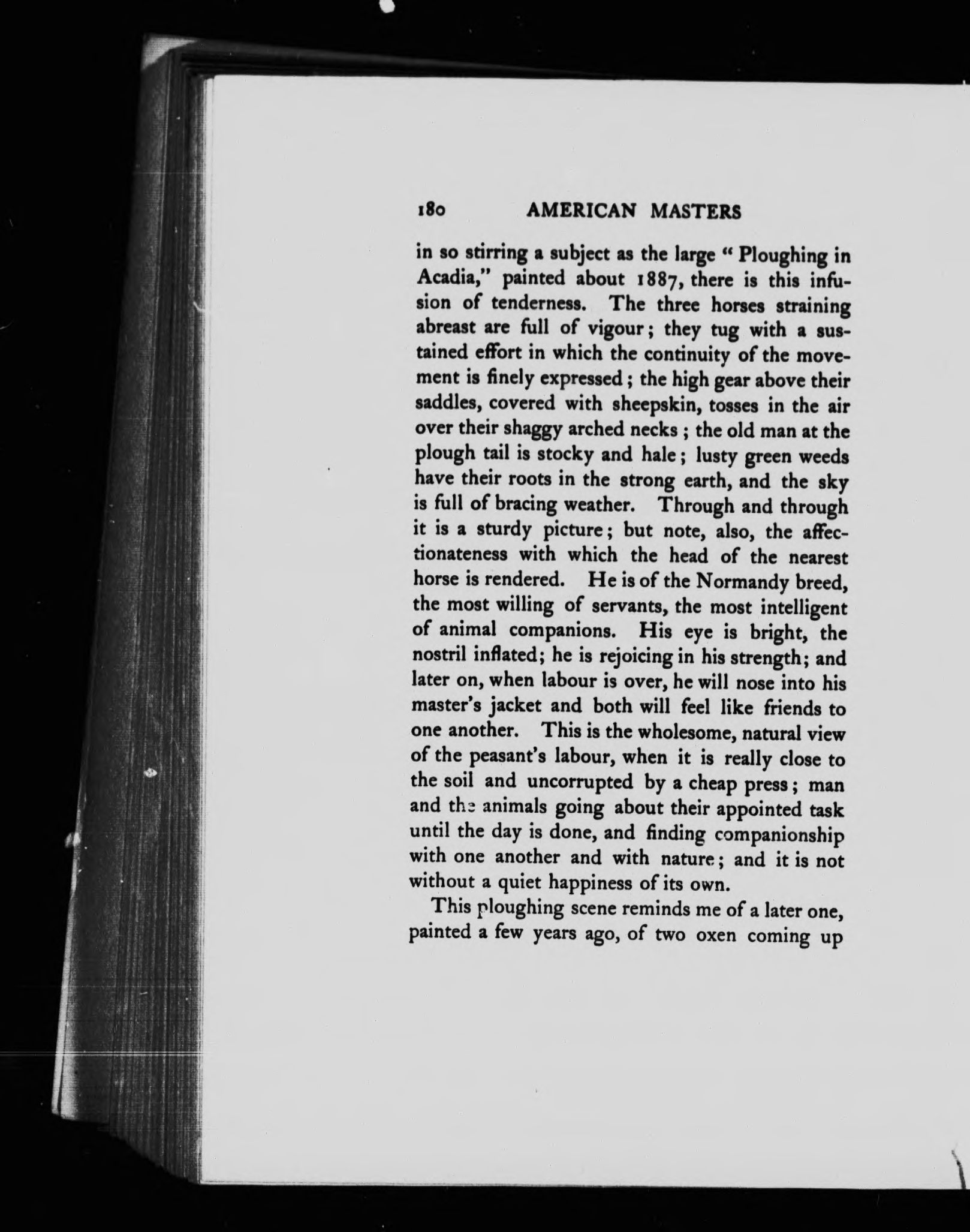 180 AMERICAN MASTERS

in so stirring a subject as the large "Ploughing in Acadia," painted about 1887, there is this infusion of tenderness. The three horses straining abreast are full of vigour; they tug with a sustained effort in which the continuity of the movement is finely expressed; the high gear above their saddles, covered with sheepskin, tosses in the air over their shaggy arched necks; the old man at the plough tail is stocky and hale; lusty green weeds have their roots in the strong earth, and the sky is full of bracing weather. Through and through it is a sturdy picture; but note, also, the affectionateness with which the head of the nearest horse is rendered. He is of the Normandy breed, the most willing of servants, the most intelligent of animal companions. His eye is bright, the nostril inflated; he is rejoicing in his strength; and later on, when labour is over, he will nose into his master's jacket and both will feel like friends to one another. This is the wholesome, natural view of the peasant's labour, when it is really close to the soil and uncorrupted by a cheap press; man and the animals going about their appointed task until the day is done, and finding companionship with one another and with nature; and it is not without a quiet happiness of its own.

This ploughing scene reminds me of a later one, painted a few years ago, of two oxen coming up